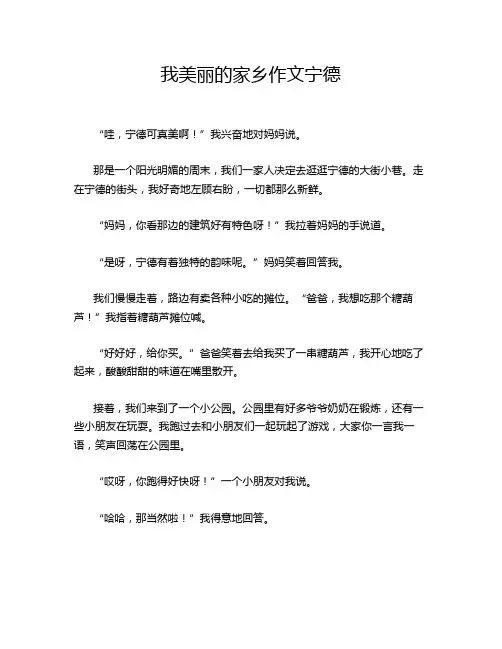 我美丽的家乡作文宁德

“哇，宁德可真美啊！”我兴奋地对妈妈说。

那是一个阳光明媚的周末，我们一家人决定去逛逛宁德的大街小巷。走在宁德的街头，我好奇地左顾右盼，一切都那么新鲜。

“妈妈，你看那边的建筑好有特色呀！”我拉着妈妈的手说道。

“是呀，宁德有着独特的韵味呢。”妈妈笑着回答我。

我们慢慢走着，路边有卖各种小吃的摊位。“爸爸，我想吃那个糖葫芦！”我指着糖葫芦摊位喊。

“好好好，给你买。”爸爸笑着去给我买了一串糖葫芦，我开心地吃了起来，酸酸甜甜的味道在嘴里散开。

接着，我们来到了一个小公园。公园里有好多爷爷奶奶在锻炼，还有一些小朋友在玩耍。我跑过去和小朋友们一起玩起了游戏，大家你一言我一语，笑声回荡在公园里。

“哎呀，你跑得好快呀！”一个小朋友对我说。

“哈哈，那当然啦！”我得意地回答。